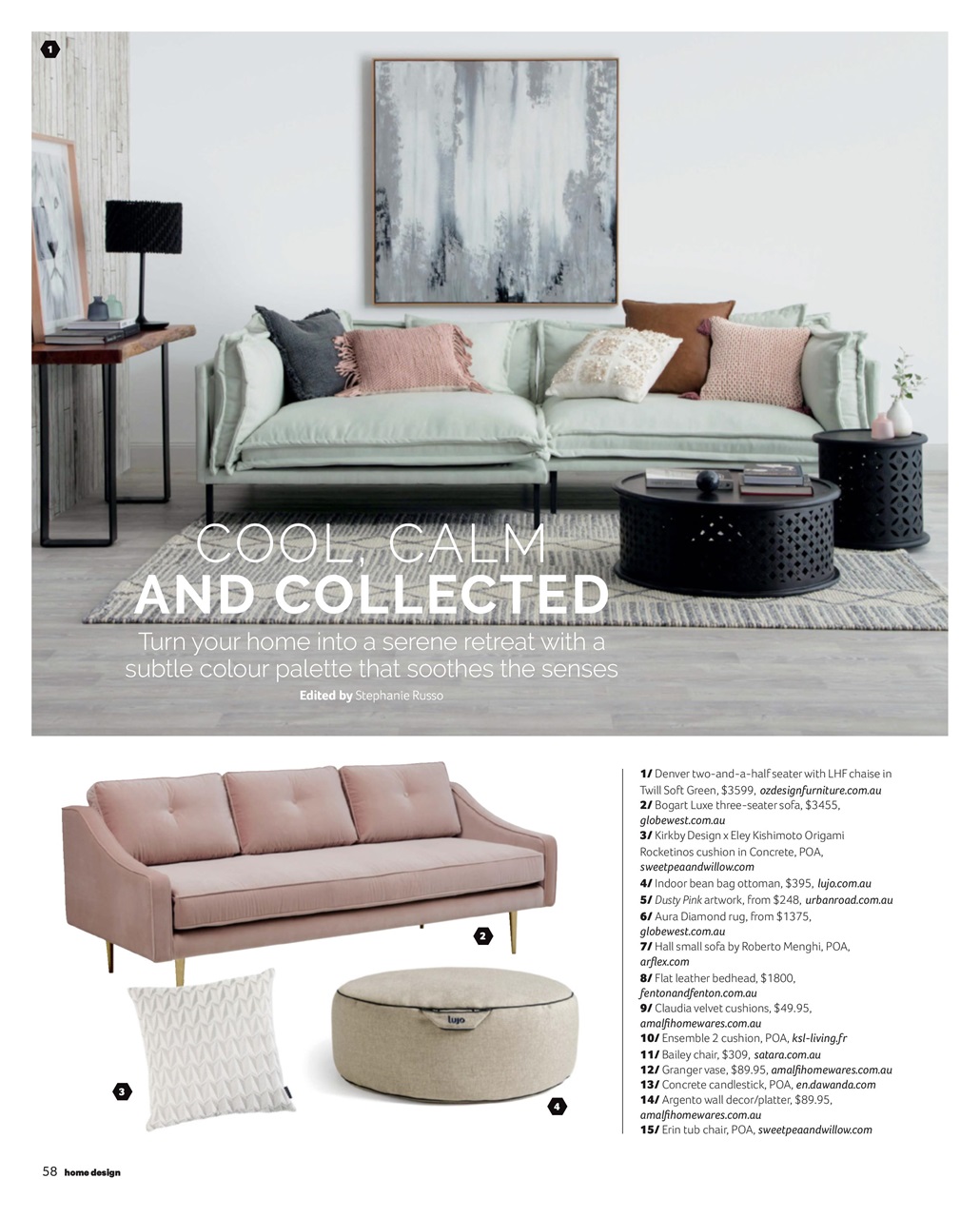 1

COOL, CALM
AND COLLECTED

Turn your home into a serene retreat with a subtle colour palette that soothes the senses

Edited by Stephanie Russo

2

lujo

3

4

1/ Denver two-and-a-half seater with LHF chaise in Twill Soft Green, $3599, ozdesignfurniture.com.au
2/ Bogart Luxe three-seater sofa, $3455, globewest.com.au
3/ Kirkby Design x Eley Kishimoto Origami Rocketinos cushion in Concrete, POA, sweetpeaandwillow.com
4/ Indoor bean bag ottoman, $395, lujo.com.au
5/ Dusty Pink artwork, from $248, urbanroad.com.au
6/ Aura Diamond rug, from $1375, globewest.com.au
7/ Hall small sofa by Roberto Menghi, POA, arflex.com
8/ Flat leather bedhead, $1800, fentonandfenton.com.au
9/ Claudia velvet cushions, $49.95, amalfihomewares.com.au
10/ Ensemble 2 cushion, POA, ksl-living.fr
11/ Bailey chair, $309, satara.com.au
12/ Granger vase, $89.95, amalfihomewares.com.au
13/ Concrete candlestick, POA, en.dawanda.com
14/ Argento wall decor/platter, $89.95, amalfihomewares.com.au
15/ Erin tub chair, POA, sweetpeaandwillow.com

58 home design